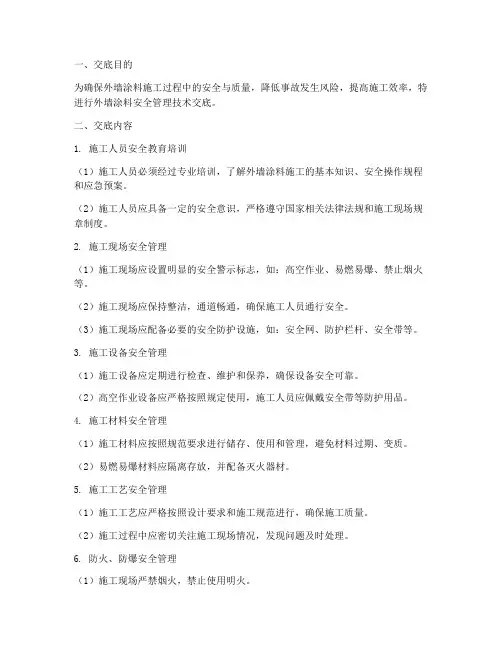 一、交底目的

为确保外墙涂料施工过程中的安全与质量，降低事故发生风险，提高施工效率，特进行外墙涂料安全管理技术交底。

二、交底内容

1. 施工人员安全教育培训

（1）施工人员必须经过专业培训，了解外墙涂料施工的基本知识、安全操作规程和应急预案。

（2）施工人员应具备一定的安全意识，严格遵守国家相关法律法规和施工现场规章制度。

2. 施工现场安全管理

（1）施工现场应设置明显的安全警示标志，如：高空作业、易燃易爆、禁止烟火等。

（2）施工现场应保持整洁，通道畅通，确保施工人员通行安全。

（3）施工现场应配备必要的安全防护设施，如：安全网、防护栏杆、安全带等。

3. 施工设备安全管理

（1）施工设备应定期进行检查、维护和保养，确保设备安全可靠。

（2）高空作业设备应严格按照规定使用，施工人员应佩戴安全带等防护用品。

4. 施工材料安全管理

（1）施工材料应按照规范要求进行储存、使用和管理，避免材料过期、变质。

（2）易燃易爆材料应隔离存放，并配备灭火器材。

5. 施工工艺安全管理

（1）施工工艺应严格按照设计要求和施工规范进行，确保施工质量。

（2）施工过程中应密切关注施工现场情况，发现问题及时处理。

6. 防火、防爆安全管理

（1）施工现场严禁烟火，禁止使用明火。